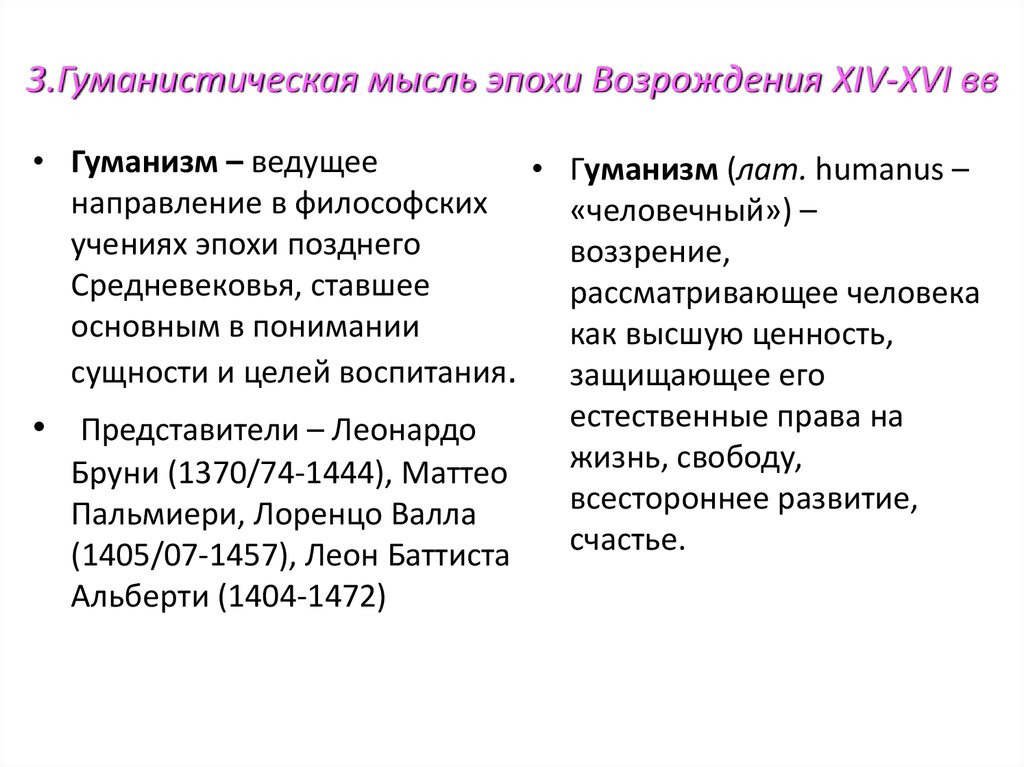 3.Гуманистическая мысль эпохи Возрождения XIV-XVI вв

• Гуманизм – ведущее направление в философских учениях эпохи позднего Средневековья, ставшее основным в понимании сущности и целей воспитания.

• Представители – Леонардо Бруни (1370/74-1444), Маттео Пальмиери, Лоренцо Валла (1405/07-1457), Леон Баттиста Альберти (1404-1472)

• Гуманизм (лат. humanus – «человечный») – воззрение, рассматривающее человека как высшую ценность, защищающее его естественные права на жизнь, свободу, всестороннее развитие, счастье.